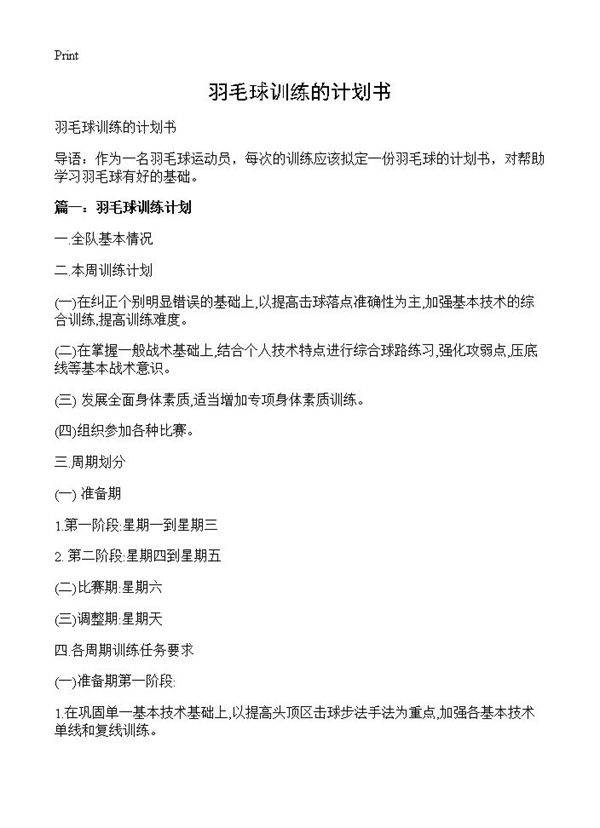 Print

羽毛球训练的计划书

羽毛球训练的计划书

导语：作为一名羽毛球运动员，每次的训练应该拟定一份羽毛球的计划书，对帮助学习羽毛球有好的基础。

篇一：羽毛球训练计划

一.全队基本情况

二.本周训练计划

(一)在纠正个别明显错误的基础上,以提高击球落点准确性为主,加强基本技术的综合训练,提高训练难度。

(二)在掌握一般战术基础上,结合个人技术特点进行综合球路练习,强化攻弱点,压底线等基本战术意识。

(三) 发展全面身体素质,适当增加专项身体素质训练。

(四)组织参加各种比赛。

三.周期划分

(一) 准备期

1.第一阶段:星期一到星期三

2. 第二阶段:星期四到星期五

(二)比赛期:星期六

(三)调整期:星期天

四.各周期训练任务要求

(一)准备期第一阶段:

1.在巩固单一基本技术基础上,以提高头顶区击球步法手法为重点,加强各基本技术单线和复线训练。